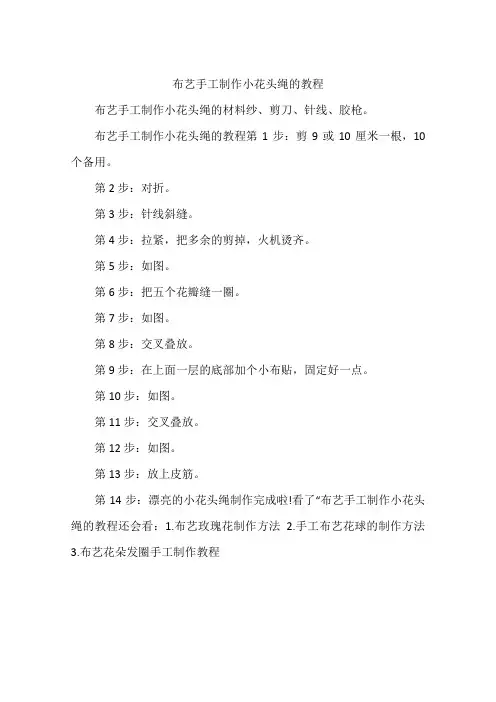 布艺手工制作小花头绳的教程

布艺手工制作小花头绳的材料纱、剪刀、针线、胶枪。

布艺手工制作小花头绳的教程第 1 步：剪 9 或 10 厘米一根，10 个备用。

第 2 步：对折。

第 3 步：针线斜缝。

第 4 步：拉紧，把多余的剪掉，火机烫齐。

第 5 步：如图。

第 6 步：把五个花瓣缝一圈。

第 7 步：如图。

第 8 步：交叉叠放。

第 9 步：在上面一层的底部加个小布贴，固定好一点。

第 10 步：如图。

第 11 步：交叉叠放。

第 12 步：如图。

第 13 步：放上皮筋。

第 14 步：漂亮的小花头绳制作完成啦!看了“布艺手工制作小花头绳的教程还会看：1.布艺玫瑰花制作方法 2.手工布艺花球的制作方法 3.布艺花朵发圈手工制作教程